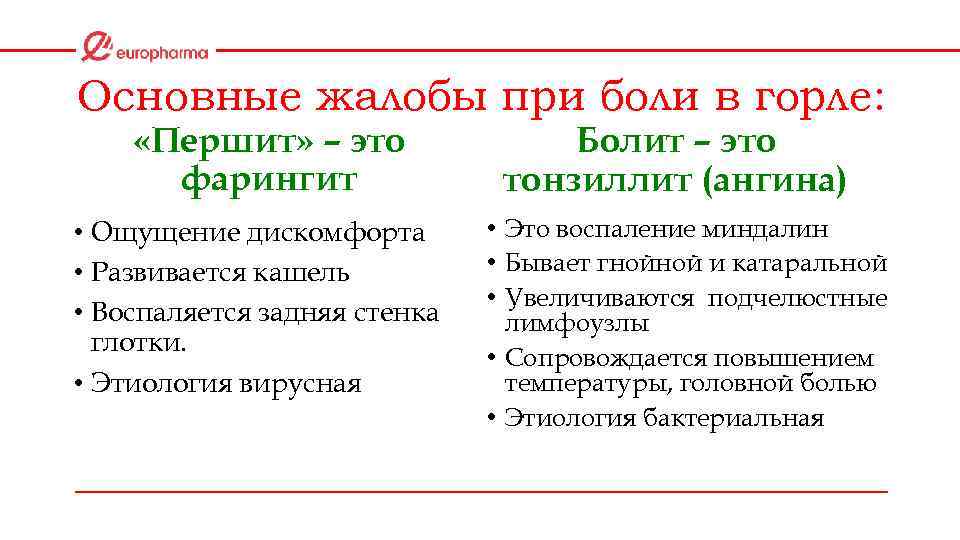 europharma

Основные жалобы при боли в горле:

«Першит» – это фарингит

• Ощущение дискомфорта
• Развивается кашель
• Воспаляется задняя стенка глотки.
• Этиология вирусная

Болит – это тонзиллит (ангина)

• Это воспаление миндалин
• Бывает гнойной и катаральной
• Увеличиваются подчелюстные лимфоузлы
• Сопровождается повышением температуры, головной болью
• Этиология бактериальная